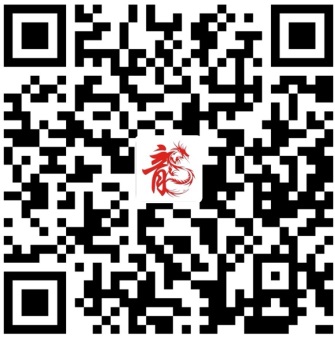 龍